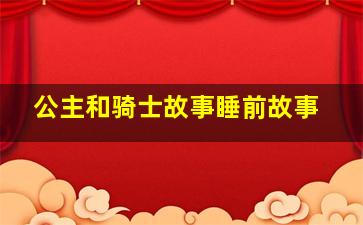 公主和骑士故事睡前故事